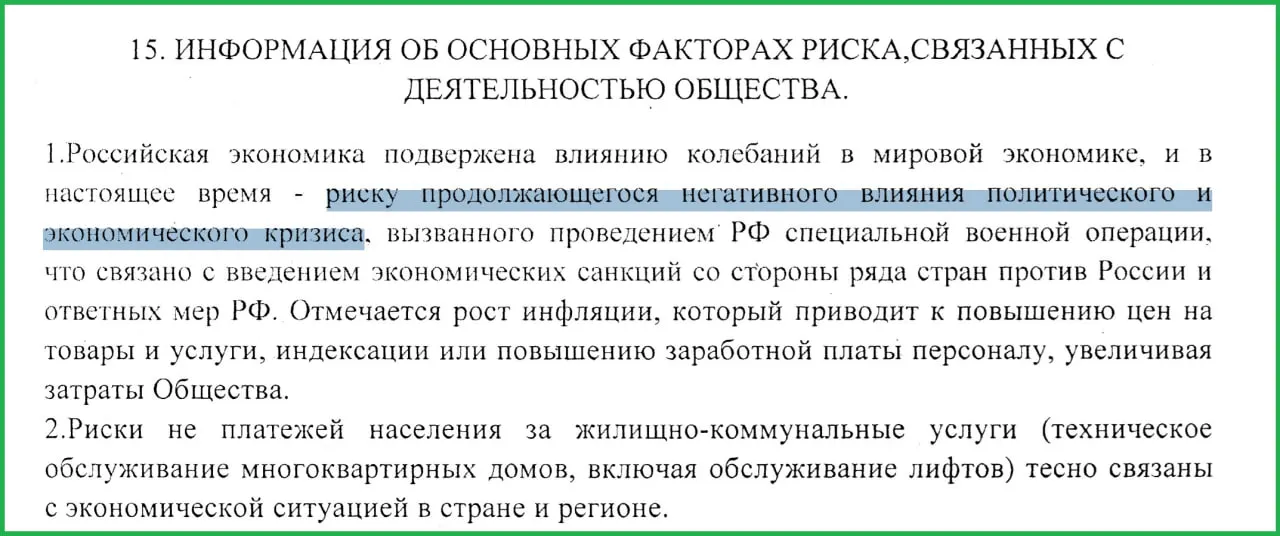 15. ИНФОРМАЦИЯ ОБ ОСНОВНЫХ ФАКТОРАХ РИСКА,СВЯЗАННЫХ С ДЕЯТЕЛЬНОСТЬЮ ОБЩЕСТВА.

1.Российская экономика подвержена влиянию колебаний в мировой экономике, и в настоящее время - риску продолжающегося негативного влияния политического и экономического кризиса, вызванного проведением РФ специальной военной операции, что связано с введением экономических санкций со стороны ряда стран против России и ответных мер РФ. Отмечается рост инфляции, который приводит к повышению цен на товары и услуги, индексации или повышению заработной платы персоналу, увеличивая затраты Общества.
2.Риски не платежей населения за жилищно-коммунальные услуги (техническое обслуживание многоквартирных домов, включая обслуживание лифтов) тесно связаны с экономической ситуацией в стране и регионе.